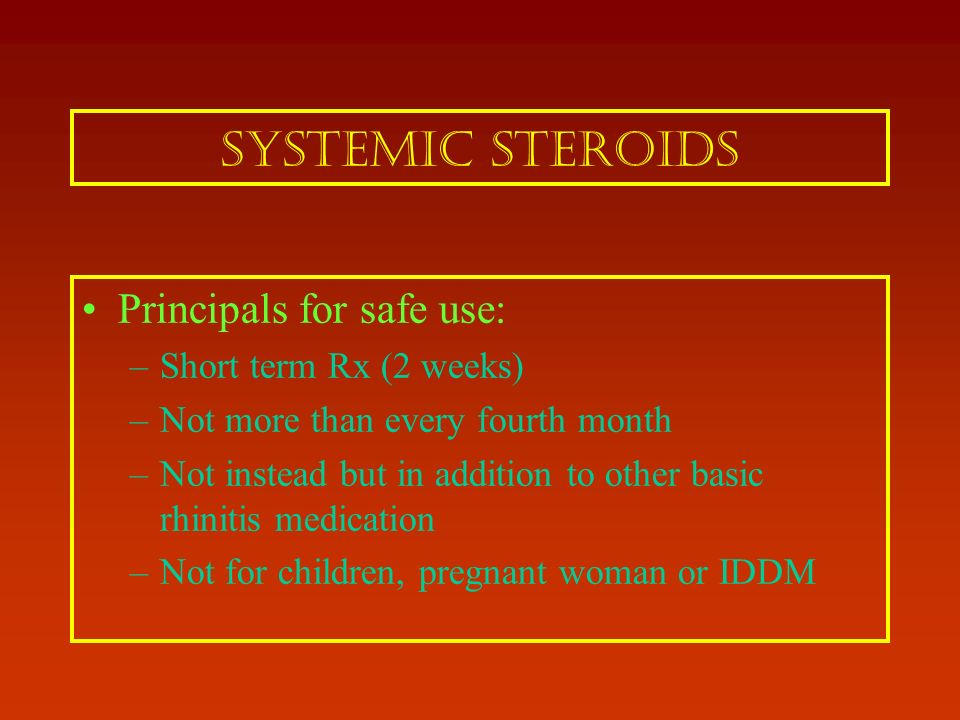 SYSTEMIC STEROIDS

• Principals for safe use:
– Short term Rx (2 weeks)
– Not more than every fourth month
– Not instead but in addition to other basic rhinitis medication
– Not for children, pregnant woman or IDDM